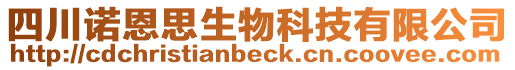 四川诺恩思生物科技有限公司
http://cdchristianbeck.cn.coovee.com